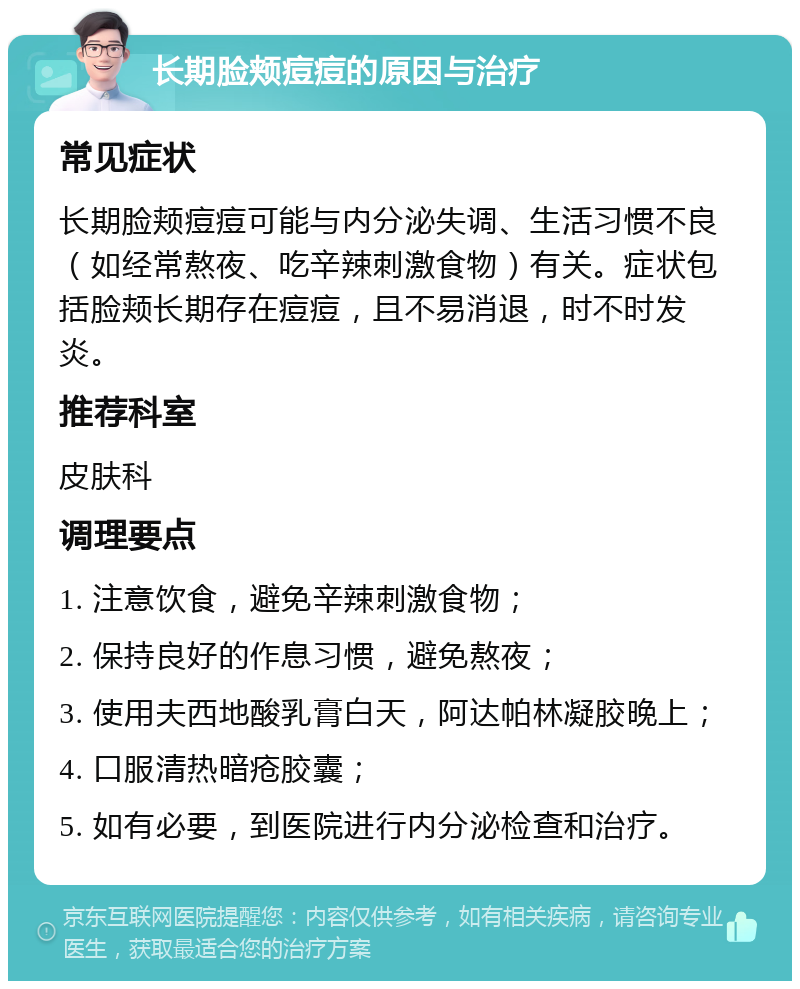 长期脸颊痘痘的原因与治疗

常见症状

长期脸颊痘痘可能与内分泌失调、生活习惯不良（如经常熬夜、吃辛辣刺激食物）有关。症状包括脸颊长期存在痘痘，且不易消退，时不时发炎。

推荐科室

皮肤科

调理要点

1. 注意饮食，避免辛辣刺激食物；

2. 保持良好的作息习惯，避免熬夜；

3. 使用夫西地酸乳膏白天，阿达帕林凝胶晚上；

4. 口服清热暗疮胶囊；

5. 如有必要，到医院进行内分泌检查和治疗。

京东互联网医院提醒您：内容仅供参考，如有相关疾病，请咨询专业医生，获取最适合您的治疗方案